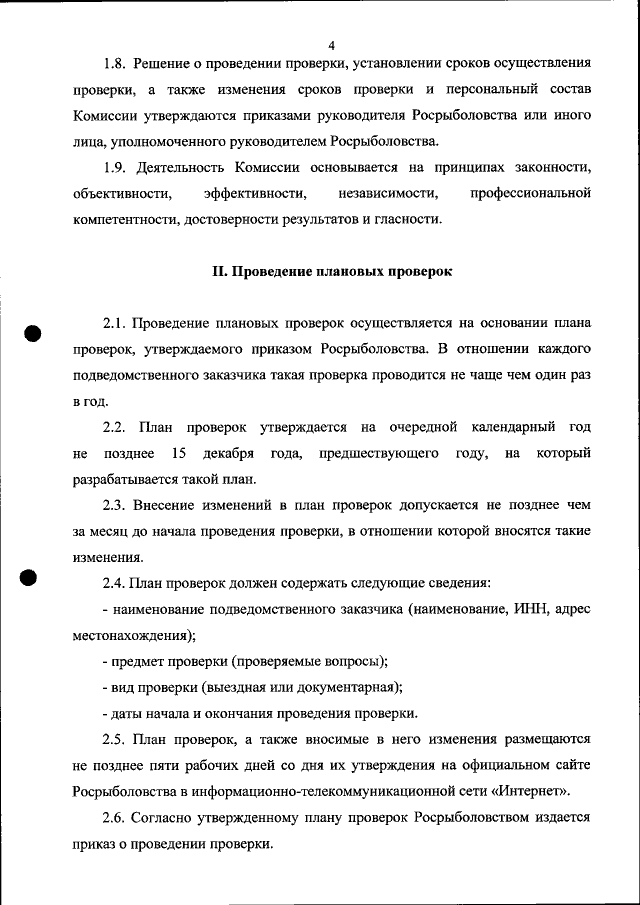 4

1.8. Решение о проведении проверки, установлении сроков осуществления проверки, а также изменения сроков проверки и персональный состав Комиссии утверждаются приказами руководителя Росрыболовства или иного лица, уполномоченного руководителем Росрыболовства.

1.9. Деятельность Комиссии основывается на принципах законности, объективности, эффективности, независимости, профессиональной компетентности, достоверности результатов и гласности.

II. Проведение плановых проверок

2.1. Проведение плановых проверок осуществляется на основании плана проверок, утверждаемого приказом Росрыболовства. В отношении каждого подведомственного заказчика такая проверка проводится не чаще чем один раз в год.

2.2. План проверок утверждается на очередной календарный год не позднее 15 декабря года, предшествующего году, на который разрабатывается такой план.

2.3. Внесение изменений в план проверок допускается не позднее чем за месяц до начала проведения проверки, в отношении которой вносятся такие изменения.

2.4. План проверок должен содержать следующие сведения:

- наименование подведомственного заказчика (наименование, ИНН, адрес местонахождения);

- предмет проверки (проверяемые вопросы);

- вид проверки (выездная или документарная);

- даты начала и окончания проведения проверки.

2.5. План проверок, а также вносимые в него изменения размещаются не позднее пяти рабочих дней со дня их утверждения на официальном сайте Росрыболовства в информационно-телекоммуникационной сети «Интернет».

2.6. Согласно утвержденному плану проверок Росрыболовством издается приказ о проведении проверки.